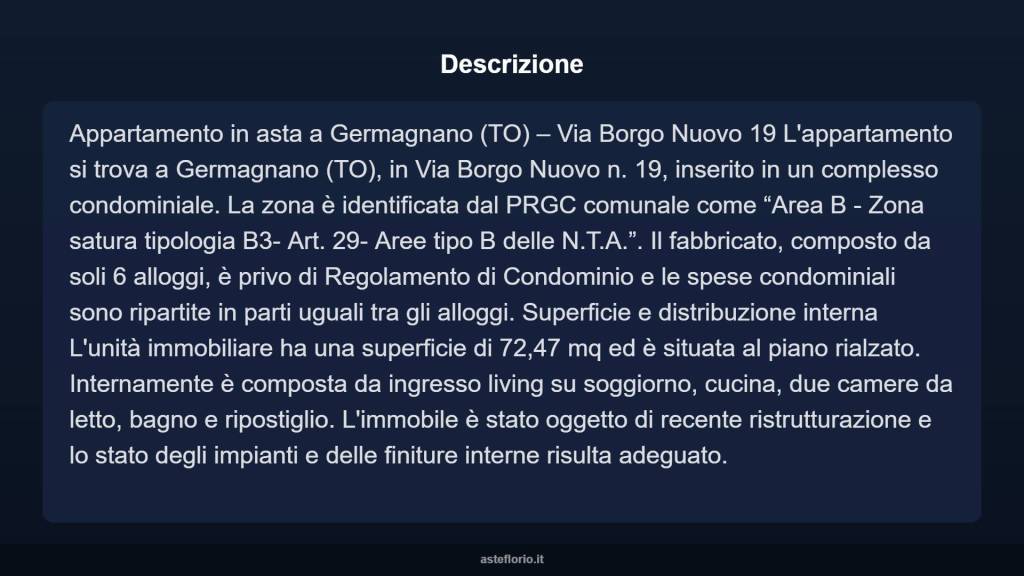 Descrizione

Appartamento in asta a Germagnano (TO) – Via Borgo Nuovo 19 L'appartamento si trova a Germagnano (TO), in Via Borgo Nuovo n. 19, inserito in un complesso condominiale. La zona è identificata dal PRGC comunale come “Area B - Zona satura tipologia B3- Art. 29- Aree tipo B delle N.T.A.”. Il fabbricato, composto da soli 6 alloggi, è privo di Regolamento di Condominio e le spese condominiali sono ripartite in parti uguali tra gli alloggi. Superficie e distribuzione interna L'unità immobiliare ha una superficie di 72,47 mq ed è situata al piano rialzato. Internamente è composta da ingresso living su soggiorno, cucina, due camere da letto, bagno e ripostiglio. L'immobile è stato oggetto di recente ristrutturazione e lo stato degli impianti e delle finiture interne risulta adeguato.

asteflorio.it